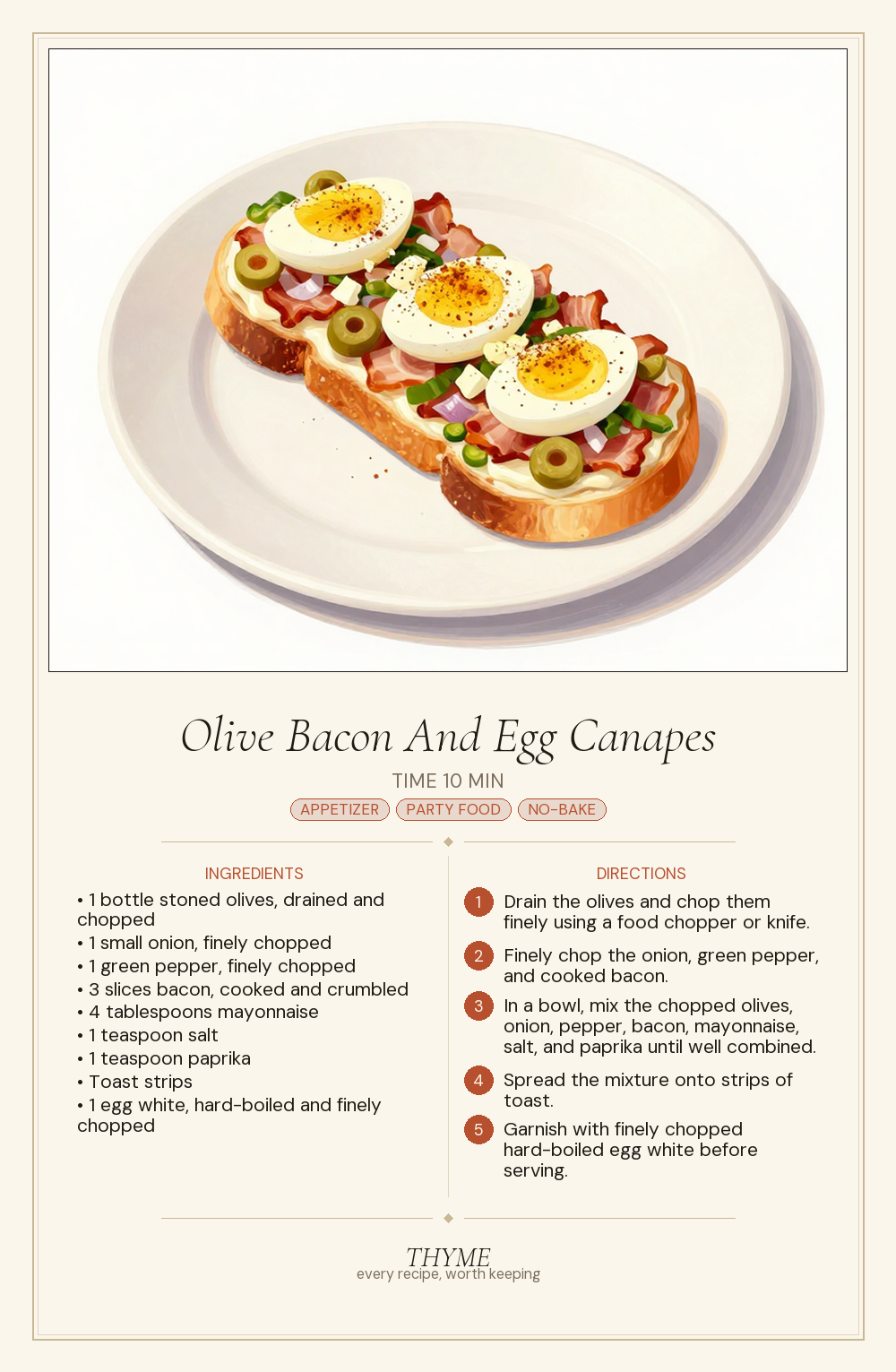 Olive Bacon And Egg Canapes

TIME 10 MIN

APPETIZER PARTY FOOD NO-BAKE

INGREDIENTS

• 1 bottle stoned olives, drained and chopped
• 1 small onion, finely chopped
• 1 green pepper, finely chopped
• 3 slices bacon, cooked and crumbled
• 4 tablespoons mayonnaise
• 1 teaspoon salt
• 1 teaspoon paprika
• Toast strips
• 1 egg white, hard-boiled and finely chopped

DIRECTIONS

1 Drain the olives and chop them finely using a food chopper or knife.

2 Finely chop the onion, green pepper, and cooked bacon.

3 In a bowl, mix the chopped olives, onion, pepper, bacon, mayonnaise, salt, and paprika until well combined.

4 Spread the mixture onto strips of toast.

5 Garnish with finely chopped hard-boiled egg white before serving.

THYME
every recipe, worth keeping